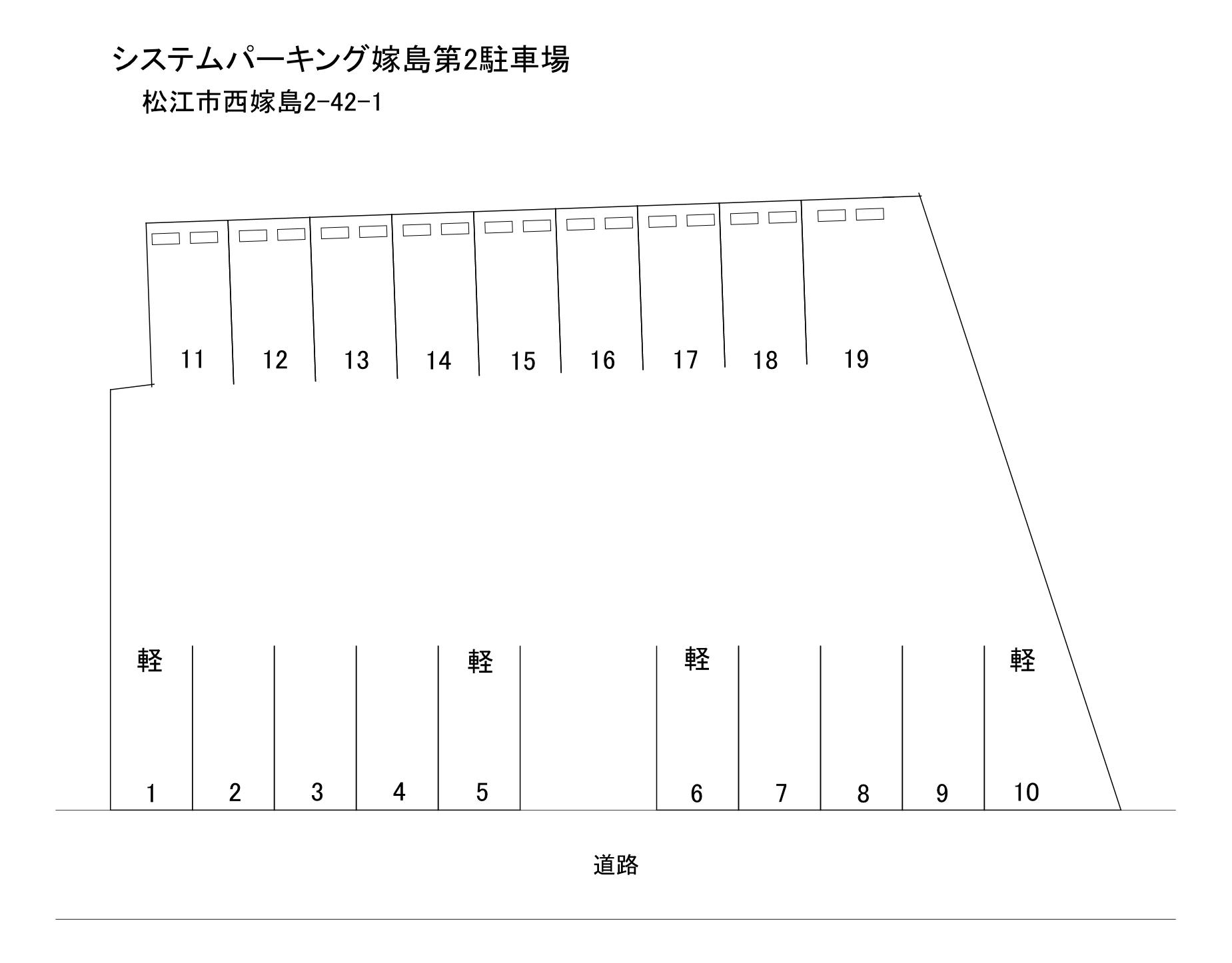 システムパーキング嫁島第2駐車場
松江市西嫁島2-42-1

11 12 13 14 15 16 17 18 19

軽 軽 軽 軽

1 2 3 4 5 6 7 8 9 10

道路